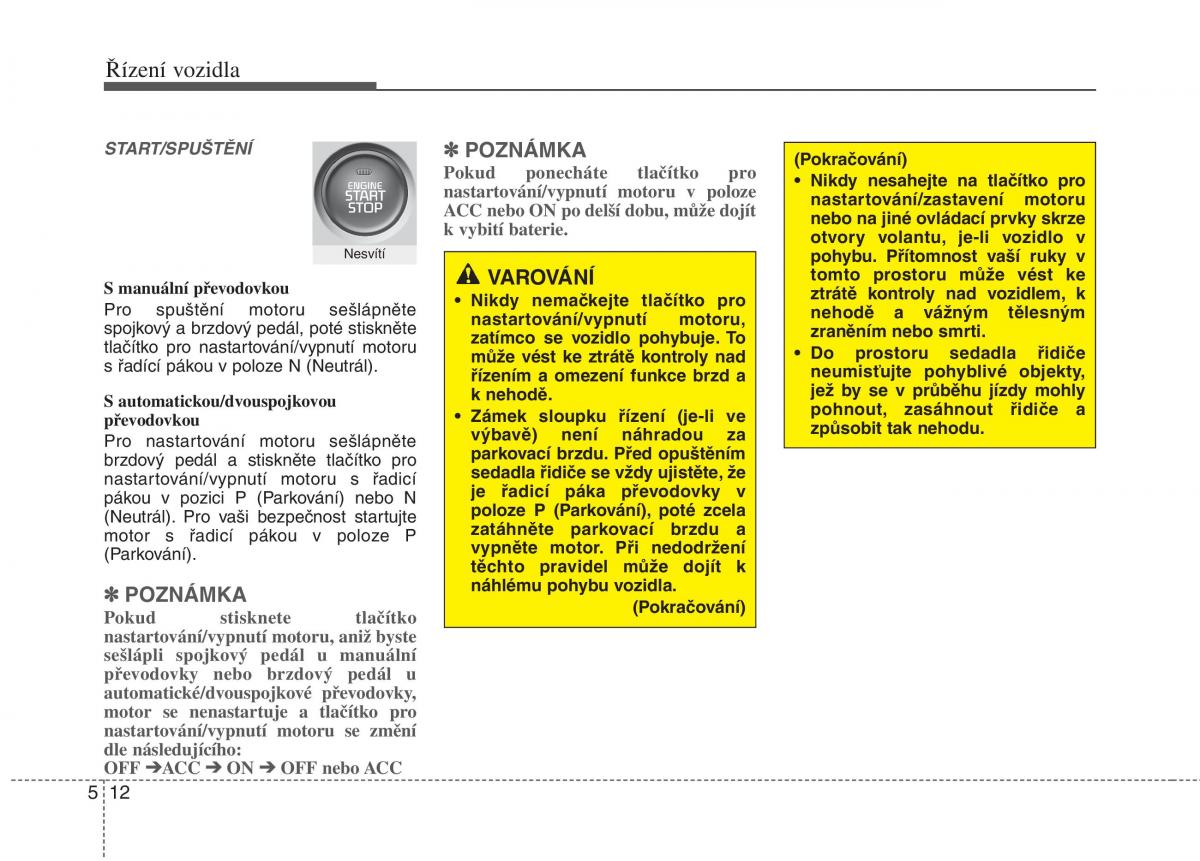 Řízení vozidla

START/SPUŠTĚNÍ

ENGINE
START
STOP

Nesvítí

S manuální převodovkou
Pro spuštění motoru sešlápněte spojkový a brzdový pedál, poté stiskněte tlačítko pro nastartování/vypnutí motoru s řadící pákou v poloze N (Neutrál).

S automatickou/dvouspojkovou převodovkou
Pro nastartování motoru sešlápněte brzdový pedál a stiskněte tlačítko pro nastartování/vypnutí motoru s řadicí pákou v pozici P (Parkování) nebo N (Neutrál). Pro vaši bezpečnost startujte motor s řadicí pákou v poloze P (Parkování).

✽ POZNÁMKA
Pokud stisknete tlačítko nastartování/vypnutí motoru, aniž byste sešlápli spojkový pedál u manuální převodovky nebo brzdový pedál u automatické/dvouspojkové převodovky, motor se nenastartuje a tlačítko pro nastartování/vypnutí motoru se změní dle následujícího:
OFF ➔ACC ➔ ON ➔ OFF nebo ACC

✽ POZNÁMKA
Pokud ponecháte tlačítko pro nastartování/vypnutí motoru v poloze ACC nebo ON po delší dobu, může dojít k vybití baterie.

VAROVÁNÍ
• Nikdy nemačkejte tlačítko pro nastartování/vypnutí motoru, zatímco se vozidlo pohybuje. To může vést ke ztrátě kontroly nad řízením a omezení funkce brzd a k nehodě.
• Zámek sloupku řízení (je-li ve výbavě) není náhradou za parkovací brzdu. Před opuštěním sedadla řidiče se vždy ujistěte, že je řadicí páka převodovky v poloze P (Parkování), poté zcela zatáhněte parkovací brzdu a vypněte motor. Při nedodržení těchto pravidel může dojít k náhlému pohybu vozidla.
(Pokračování)

(Pokračování)
• Nikdy nesahejte na tlačítko pro nastartování/zastavení motoru nebo na jiné ovládací prvky skrze otvory volantu, je-li vozidlo v pohybu. Přítomnost vaší ruky v tomto prostoru může vést ke ztrátě kontroly nad vozidlem, k nehodě a vážným tělesným zraněním nebo smrti.
• Do prostoru sedadla řidiče neumisťujte pohyblivé objekty, jež by se v průběhu jízdy mohly pohnout, zasáhnout řidiče a způsobit tak nehodu.

5 12